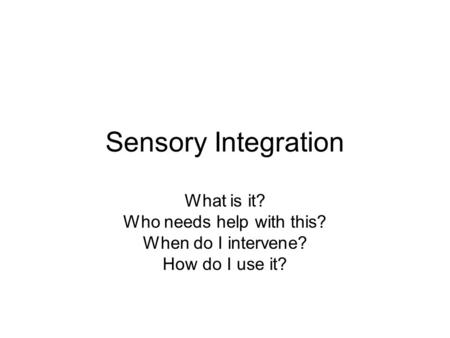 Sensory Integration

What is it?
Who needs help with this?
When do I intervene?
How do I use it?